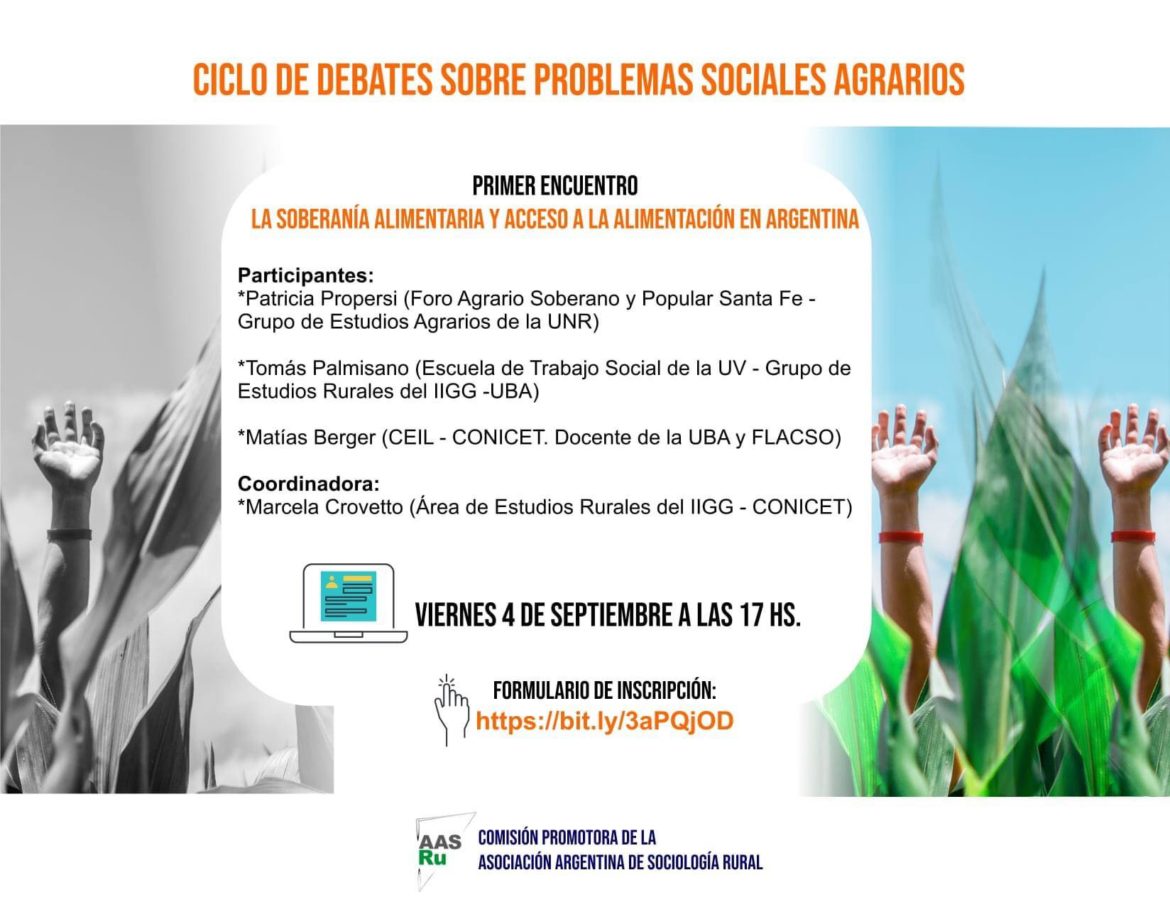 CICLO DE DEBATES SOBRE PROBLEMAS SOCIALES AGRARIOS

PRIMER ENCUENTRO
LA SOBERANÍA ALIMENTARIA Y ACCESO A LA ALIMENTACIÓN EN ARGENTINA

Participantes:
*Patricia Propersi (Foro Agrario Soberano y Popular Santa Fe - Grupo de Estudios Agrarios de la UNR)

*Tomás Palmisano (Escuela de Trabajo Social de la UV - Grupo de Estudios Rurales del IIGG -UBA)

*Matías Berger (CEIL - CONICET. Docente de la UBA y FLACSO)

Coordinadora:
*Marcela Crovetto (Área de Estudios Rurales del IIGG - CONICET)

VIERNES 4 DE SEPTIEMBRE A LAS 17 HS.

FORMULARIO DE INSCRIPCIÓN:
https://bit.ly/3aPQjOD

AAS Ru
COMISIÓN PROMOTORA DE LA ASOCIACIÓN ARGENTINA DE SOCIOLOGÍA RURAL